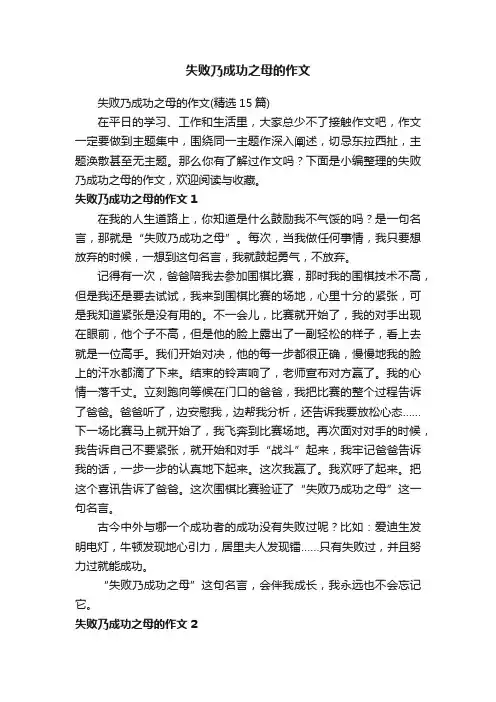 失败乃成功之母的作文

失败乃成功之母的作文(精选 15 篇)

在平日的学习、工作和生活里，大家总少不了接触作文吧，作文一定要做到主题集中，围绕同一主题作深入阐述，切忌东拉西扯，主题涣散甚至无主题。那么你有了解过作文吗？下面是小编整理的失败乃成功之母的作文，欢迎阅读与收藏。

失败乃成功之母的作文 1

在我的人生道路上，你知道是什么鼓励我不气馁的吗？是一句名言，那就是“失败乃成功之母”。每次，当我做任何事情，我只要想放弃的时候，一想到这句名言，我就鼓起勇气，不放弃。

记得有一次，爸爸陪我去参加围棋比赛，那时我的围棋技术不高，但是我还是要去试试，我来到围棋比赛的场地，心里十分的紧张，可是我知道紧张是没有用的。不一会儿，比赛就开始了，我的对手出现在眼前，他个子不高，但是他的脸上露出了一副轻松的样子，看上去就是一位高手。我们开始对决，他的每一步都很正确，慢慢地我的脸上的汗水都滴了下来。结束的铃声响了，老师宣布对方赢了。我的心情一落千丈。立刻跑向等候在门口的爸爸，我把比赛的整个过程告诉了爸爸。爸爸听了，边安慰我，边帮我分析，还告诉我要放松心态……下一场比赛马上就开始了，我飞奔到比赛场地。再次面对对手的时候，我告诉自己不要紧张，就开始和对手“战斗”起来，我牢记爸爸告诉我的话，一步一步的认真地下起来。这次我赢了。我欢呼了起来。把这个喜讯告诉了爸爸。这次围棋比赛验证了“失败乃成功之母”这一句名言。

古今中外与哪一个成功者的成功没有失败过呢？比如：爱迪生发明电灯，牛顿发现地心引力，居里夫人发现镭……只有失败过，并且努力过就能成功。

“失败乃成功之母”这句名言，会伴我成长，我永远也不会忘记它。

失败乃成功之母的作文 2